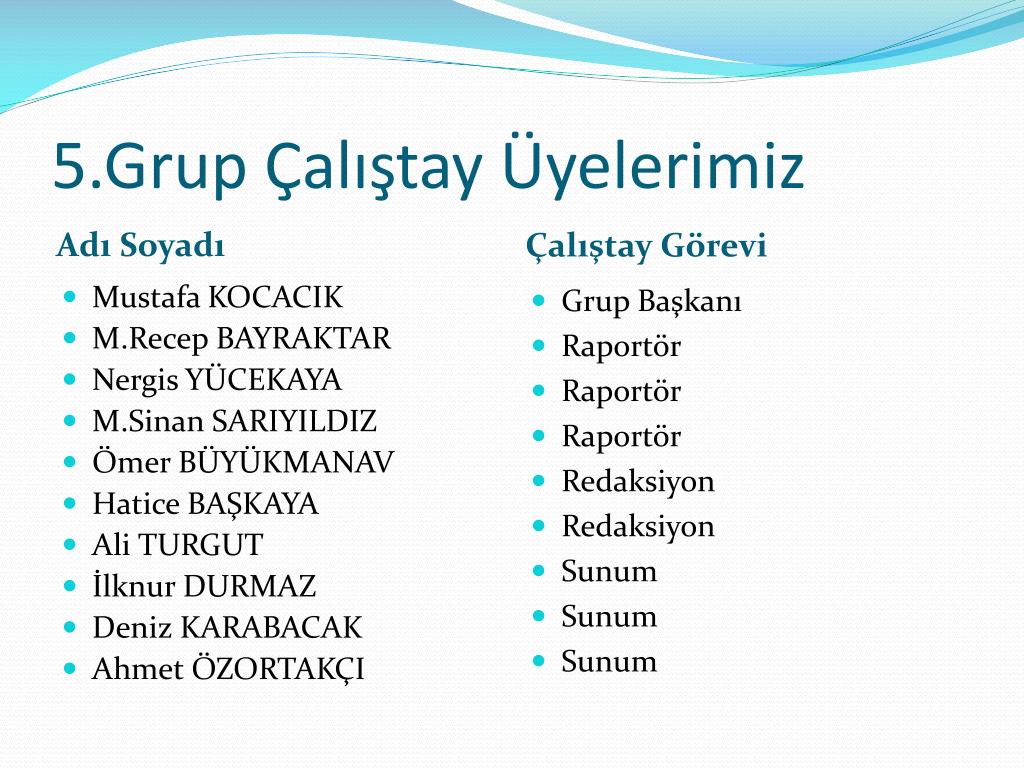 5.Grup Çalıştay Üyelerimiz

Adı Soyadı

- Mustafa KOCACIK
- M.Recep BAYRAKTAR
- Nergis YÜCEKAYA
- M.Sinan SARIYILDIZ
- Ömer BÜYÜKMANAV
- Hatice BAŞKAYA
- Ali TURGUT
- İlknur DURMAZ
- Deniz KARABACAK
- Ahmet ÖZORTAKÇI

Çalıştay Görevi

- Grup Başkanı
- Raportör
- Raportör
- Raportör
- Redaksiyon
- Redaksiyon
- Sunum
- Sunum
- Sunum